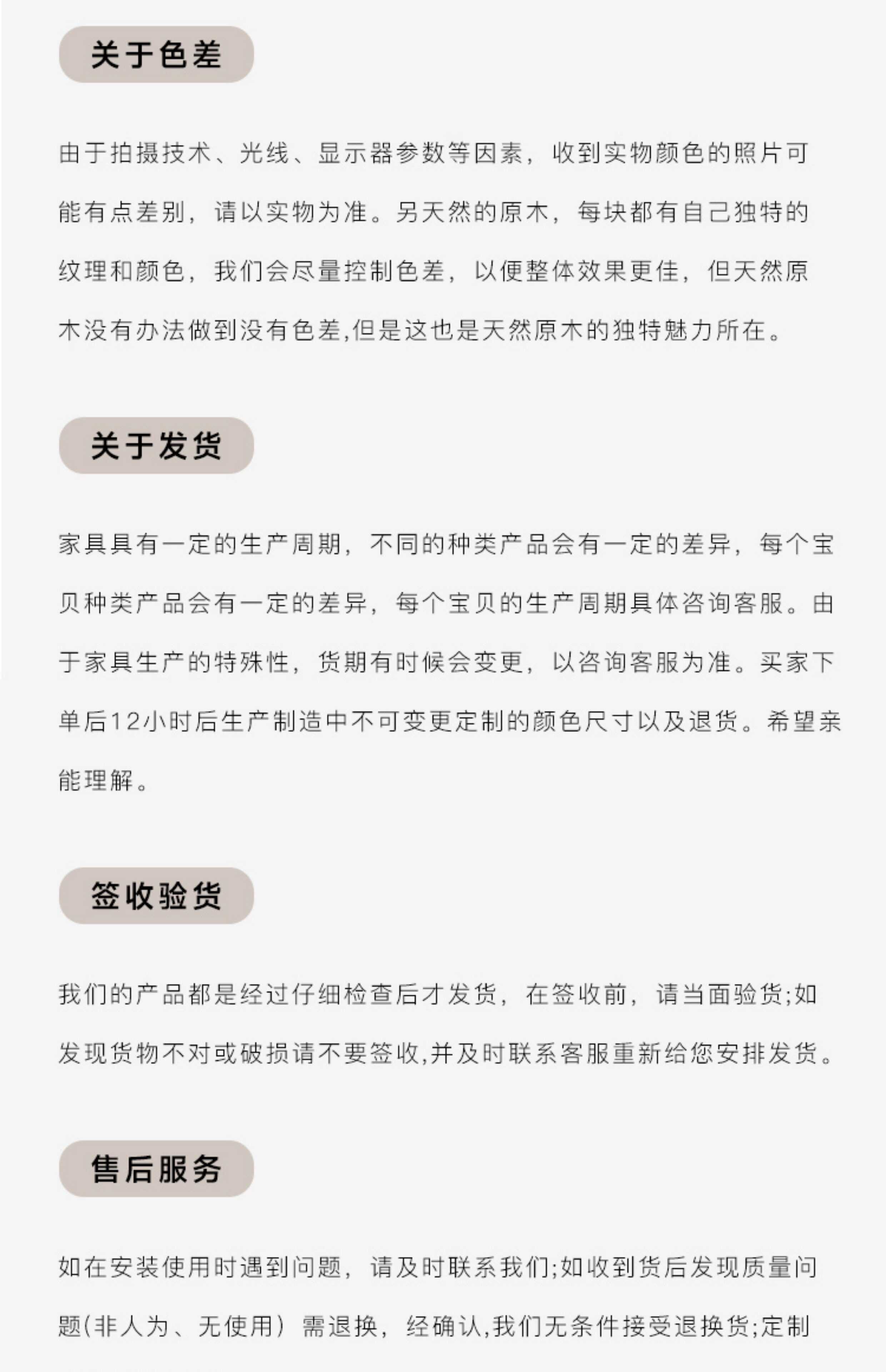 关于色差

由于拍摄技术、光线、显示器参数等因素，收到实物颜色的照片可能有点差别，请以实物为准。另天然的原木，每块都有自己独特的纹理和颜色，我们会尽量控制色差，以便整体效果更佳，但天然原木没有办法做到没有色差,但是这也是天然原木的独特魅力所在。

关于发货

家具具有一定的生产周期，不同的种类产品会有一定的差异，每个宝贝种类产品会有一定的差异，每个宝贝的生产周期具体咨询客服。由于家具生产的特殊性，货期有时候会变更，以咨询客服为准。买家下单后12小时后生产制造中不可变更定制的颜色尺寸以及退货。希望亲能理解。

签收验货

我们的产品都是经过仔细检查后才发货，在签收前，请当面验货;如发现货物不对或破损请不要签收,并及时联系客服重新给您安排发货。

售后服务

如在安装使用时遇到问题，请及时联系我们;如收到货后发现质量问题(非人为、无使用）需退换，经确认,我们无条件接受退换货;定制